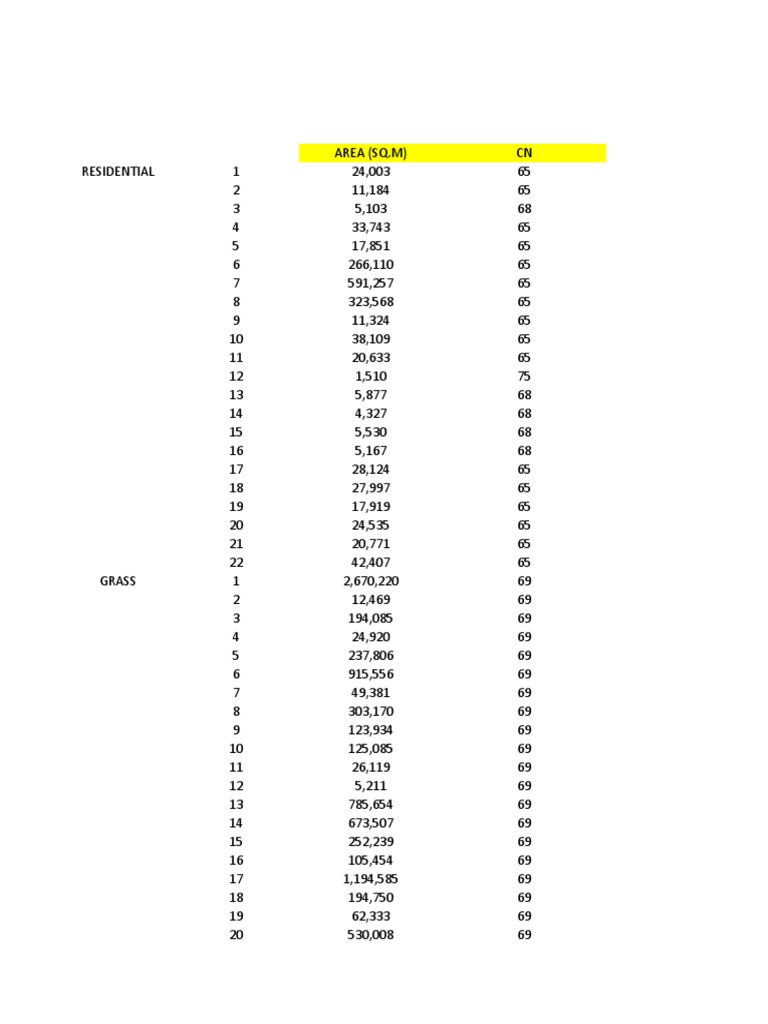 | | | AREA (SQ.M) | CN |
|---|---|---|---|
| RESIDENTIAL | 1 | 24,003 | 65 |
| | 2 | 11,184 | 65 |
| | 3 | 5,103 | 68 |
| | 4 | 33,743 | 65 |
| | 5 | 17,851 | 65 |
| | 6 | 266,110 | 65 |
| | 7 | 591,257 | 65 |
| | 8 | 323,568 | 65 |
| | 9 | 11,324 | 65 |
| | 10 | 38,109 | 65 |
| | 11 | 20,633 | 65 |
| | 12 | 1,510 | 75 |
| | 13 | 5,877 | 68 |
| | 14 | 4,327 | 68 |
| | 15 | 5,530 | 68 |
| | 16 | 5,167 | 68 |
| | 17 | 28,124 | 65 |
| | 18 | 27,997 | 65 |
| | 19 | 17,919 | 65 |
| | 20 | 24,535 | 65 |
| | 21 | 20,771 | 65 |
| | 22 | 42,407 | 65 |
| GRASS | 1 | 2,670,220 | 69 |
| | 2 | 12,469 | 69 |
| | 3 | 194,085 | 69 |
| | 4 | 24,920 | 69 |
| | 5 | 237,806 | 69 |
| | 6 | 915,556 | 69 |
| | 7 | 49,381 | 69 |
| | 8 | 303,170 | 69 |
| | 9 | 123,934 | 69 |
| | 10 | 125,085 | 69 |
| | 11 | 26,119 | 69 |
| | 12 | 5,211 | 69 |
| | 13 | 785,654 | 69 |
| | 14 | 673,507 | 69 |
| | 15 | 252,239 | 69 |
| | 16 | 105,454 | 69 |
| | 17 | 1,194,585 | 69 |
| | 18 | 194,750 | 69 |
| | 19 | 62,333 | 69 |
| | 20 | 530,008 | 69 |